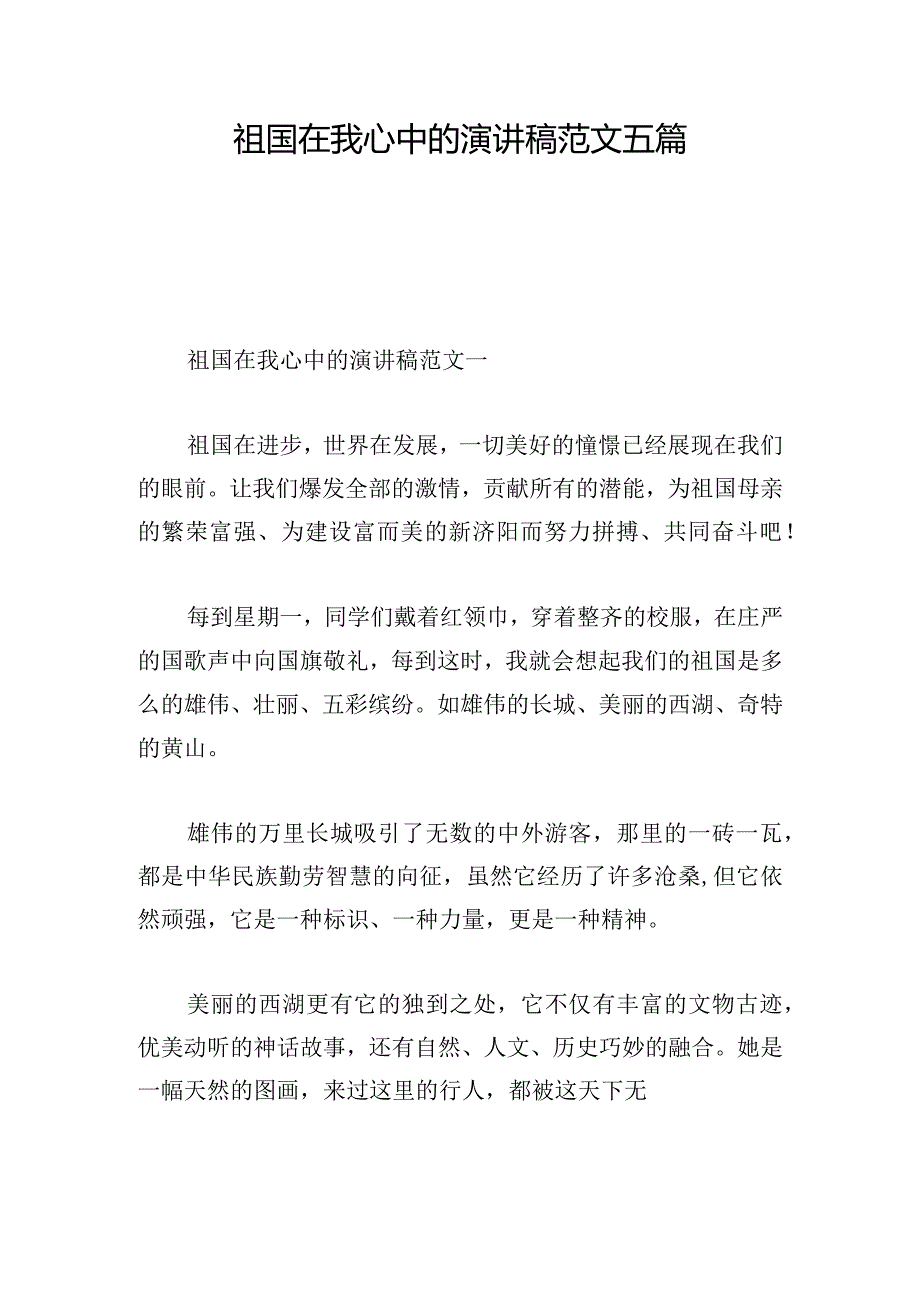 祖国在我心中的演讲稿范文五篇

祖国在我心中的演讲稿范文一

祖国在进步，世界在发展，一切美好的憧憬已经展现在我们的眼前。让我们爆发全部的激情，贡献所有的潜能，为祖国母亲的繁荣富强、为建设富而美的新济阳而努力拼搏、共同奋斗吧！

每到星期一，同学们戴着红领巾，穿着整齐的校服，在庄严的国歌声中向国旗敬礼，每到这时，我就会想起我们的祖国是多么的雄伟、壮丽、五彩缤纷。如雄伟的长城、美丽的西湖、奇特的黄山。

雄伟的万里长城吸引了无数的中外游客，那里的一砖一瓦，都是中华民族勤劳智慧的向征，虽然它经历了许多沧桑,但它依然顽强，它是一种标识、一种力量，更是一种精神。

美丽的西湖更有它的独到之处，它不仅有丰富的文物古迹，优美动听的神话故事，还有自然、人文、历史巧妙的融合。她是一幅天然的图画，来过这里的行人，都被这天下无